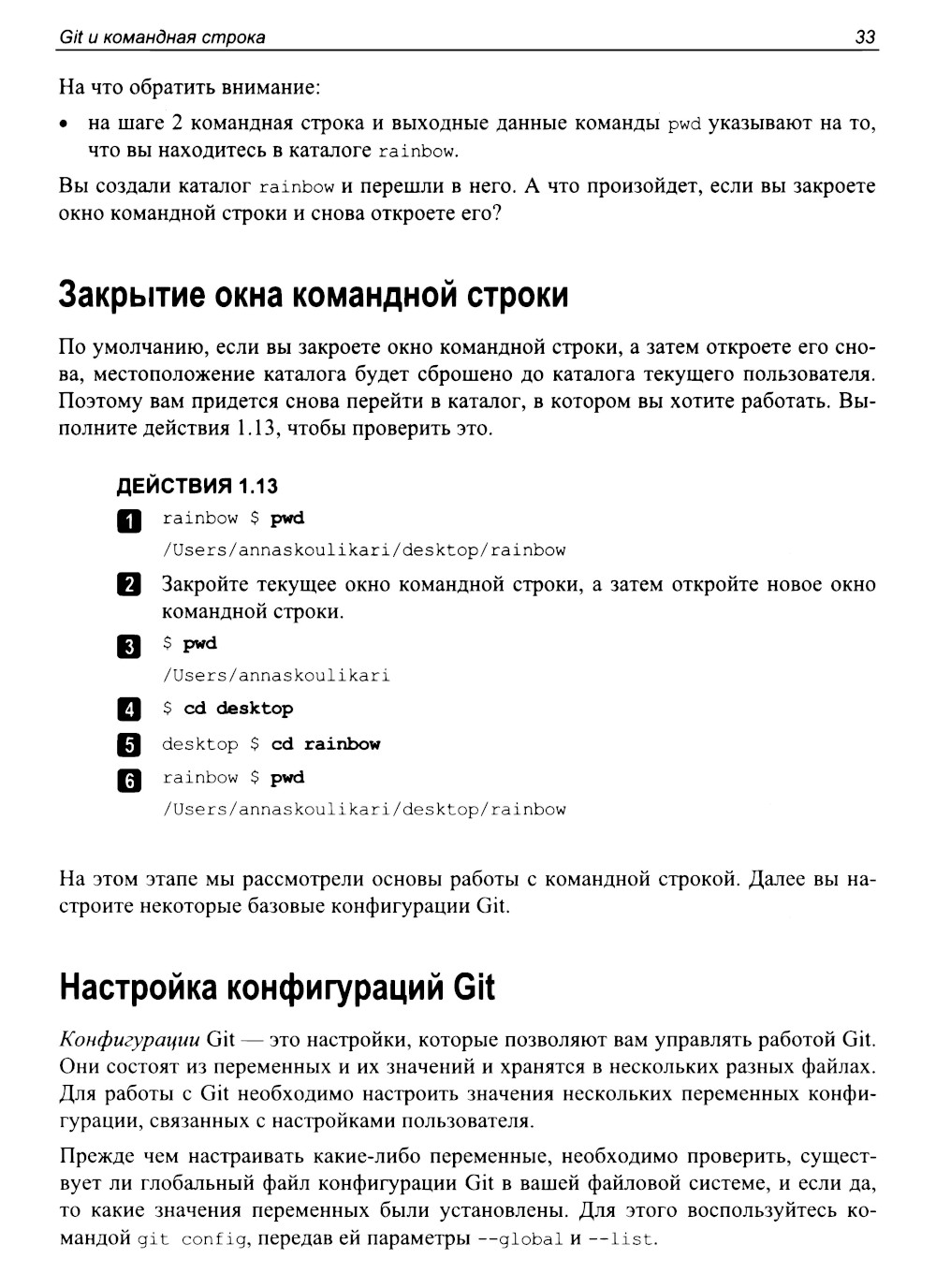 Git и командная строка 33

На что обратить внимание:

• на шаге 2 командная строка и выходные данные команды pwd указывают на то, что вы находитесь в каталоге rainbow.

Вы создали каталог rainbow и перешли в него. А что произойдет, если вы закроете окно командной строки и снова откроете его?

Закрытие окна командной строки

По умолчанию, если вы закроете окно командной строки, а затем откроете его снова, местоположение каталога будет сброшено до каталога текущего пользователя. Поэтому вам придется снова перейти в каталог, в котором вы хотите работать. Выполните действия 1.13, чтобы проверить это.

ДЕЙСТВИЯ 1.13

1 rainbow $ pwd
/Users/annaskoulikari/desktop/rainbow

2 Закройте текущее окно командной строки, а затем откройте новое окно командной строки.

3 $ pwd
/Users/annaskoulikari

4 $ cd desktop

5 desktop $ cd rainbow

6 rainbow $ pwd
/Users/annaskoulikari/desktop/rainbow

На этом этапе мы рассмотрели основы работы с командной строкой. Далее вы настроите некоторые базовые конфигурации Git.

Настройка конфигураций Git

Конфигурации Git — это настройки, которые позволяют вам управлять работой Git. Они состоят из переменных и их значений и хранятся в нескольких разных файлах. Для работы с Git необходимо настроить значения нескольких переменных конфигурации, связанных с настройками пользователя.

Прежде чем настраивать какие-либо переменные, необходимо проверить, существует ли глобальный файл конфигурации Git в вашей файловой системе, и если да, то какие значения переменных были установлены. Для этого воспользуйтесь командой git config, передав ей параметры --global и --list.